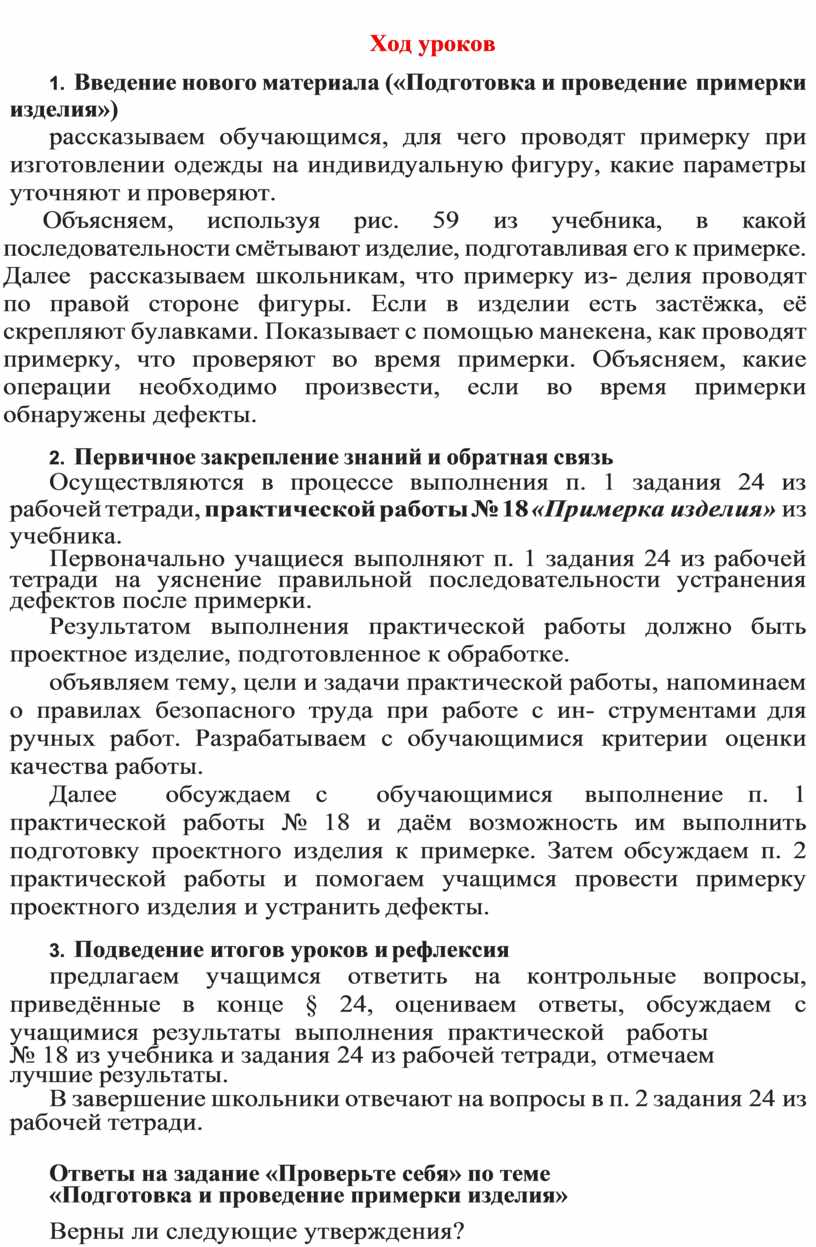 Ход уроков

1. Введение нового материала («Подготовка и проведение примерки изделия»)

рассказываем обучающимся, для чего проводят примерку при изготовлении одежды на индивидуальную фигуру, какие параметры уточняют и проверяют.

Объясняем, используя рис. 59 из учебника, в какой последовательности смётывают изделие, подготавливая его к примерке. Далее рассказываем школьникам, что примерку из- делия проводят по правой стороне фигуры. Если в изделии есть застёжка, её скрепляют булавками. Показывает с помощью манекена, как проводят примерку, что проверяют во время примерки. Объясняем, какие операции необходимо произвести, если во время примерки обнаружены дефекты.

2. Первичное закрепление знаний и обратная связь

Осуществляются в процессе выполнения п. 1 задания 24 из рабочей тетради, практической работы № 18 «Примерка изделия» из учебника.

Первоначально учащиеся выполняют п. 1 задания 24 из рабочей тетради на уяснение правильной последовательности устранения дефектов после примерки.

Результатом выполнения практической работы должно быть проектное изделие, подготовленное к обработке.

объявляем тему, цели и задачи практической работы, напоминаем о правилах безопасного труда при работе с ин- струментами для ручных работ. Разрабатываем с обучающимися критерии оценки качества работы.

Далее обсуждаем с обучающимися выполнение п. 1 практической работы № 18 и даём возможность им выполнить подготовку проектного изделия к примерке. Затем обсуждаем п. 2 практической работы и помогаем учащимся провести примерку проектного изделия и устранить дефекты.

3. Подведение итогов уроков и рефлексия

предлагаем учащимся ответить на контрольные вопросы, приведённые в конце § 24, оцениваем ответы, обсуждаем с учащимися результаты выполнения практической работы № 18 из учебника и задания 24 из рабочей тетради, отмечаем лучшие результаты.

В завершение школьники отвечают на вопросы в п. 2 задания 24 из рабочей тетради.

Ответы на задание «Проверьте себя» по теме «Подготовка и проведение примерки изделия»

Верны ли следующие утверждения?